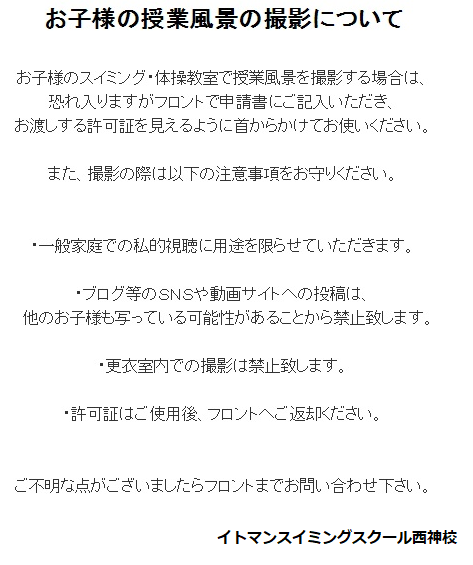 お子様の授業風景の撮影について

お子様のスイミング・体操教室で授業風景を撮影する場合は、恐れ入りますがフロントで申請書にご記入いただき、お渡しする許可証を見えるように首からかけてお使いください。

また、撮影の際は以下の注意事項をお守りください。

・一般家庭での私的視聴に用途を限らせていただきます。

・ブログ等のSNSや動画サイトへの投稿は、他のお子様も写っている可能性があることから禁止致します。

・更衣室内での撮影は禁止致します。

・許可証はご使用後、フロントへご返却ください。

ご不明な点がございましたらフロントまでお問い合わせ下さい。

イトマンスイミングスクール西神校